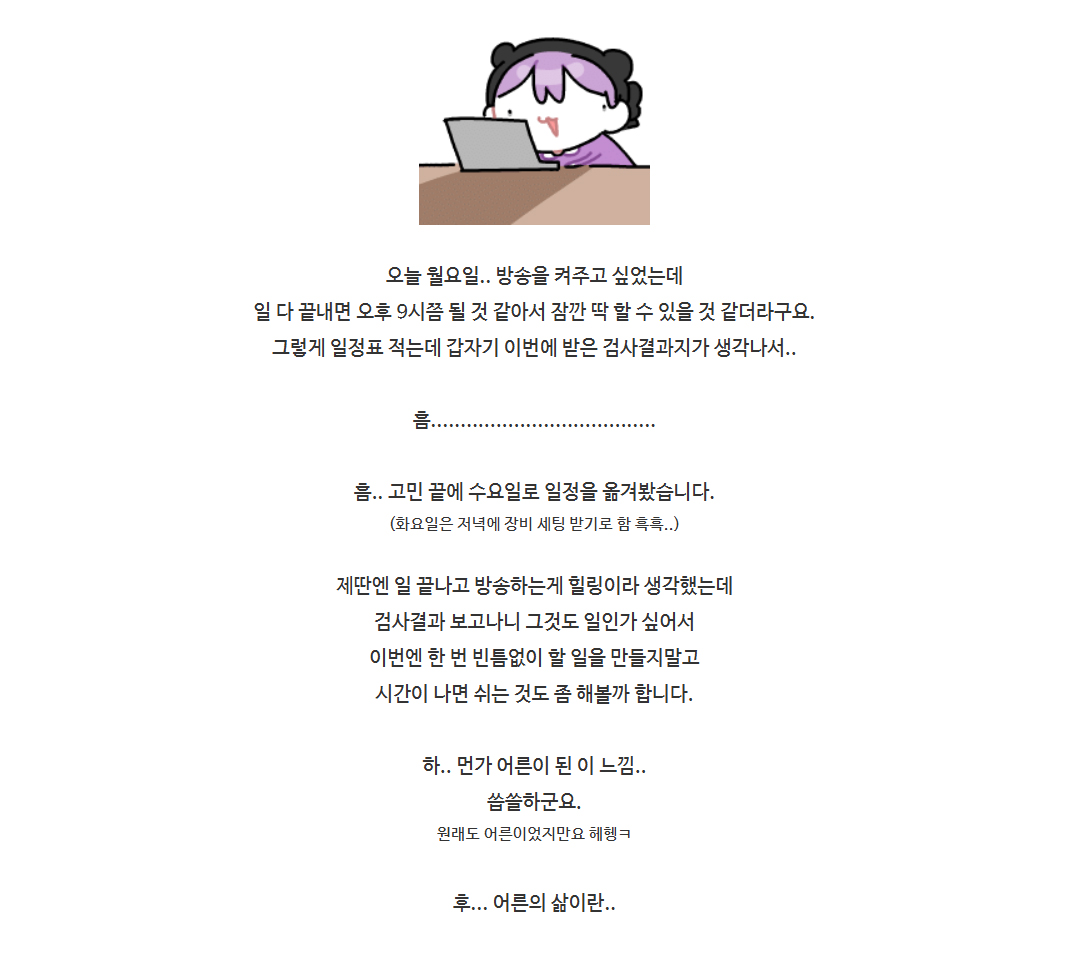 오늘 월요일.. 방송을 켜주고 싶었는데
일 다 끝내면 오후 9시쯤 될 것 같아서 잠깐 딱 할 수 있을 것 같더라구요.
그렇게 일정표 적는데 갑자기 이번에 받은 검사결과지가 생각나서..

흠.....................................

흠.. 고민 끝에 수요일로 일정을 옮겨봤습니다.
(화요일은 저녁에 장비 세팅 받기로 함 흑흑..)

제딴엔 일 끝나고 방송하는게 힐링이라 생각했는데
검사결과 보고나니 그것도 일인가 싶어서
이번엔 한 번 빈틈없이 할 일을 만들지말고
시간이 나면 쉬는 것도 좀 해볼까 합니다.

하.. 먼가 어른이 된 이 느낌..
씁쓸하군요.
원래도 어른이었지만요 헤헹ㅋ

후... 어른의 삶이란..